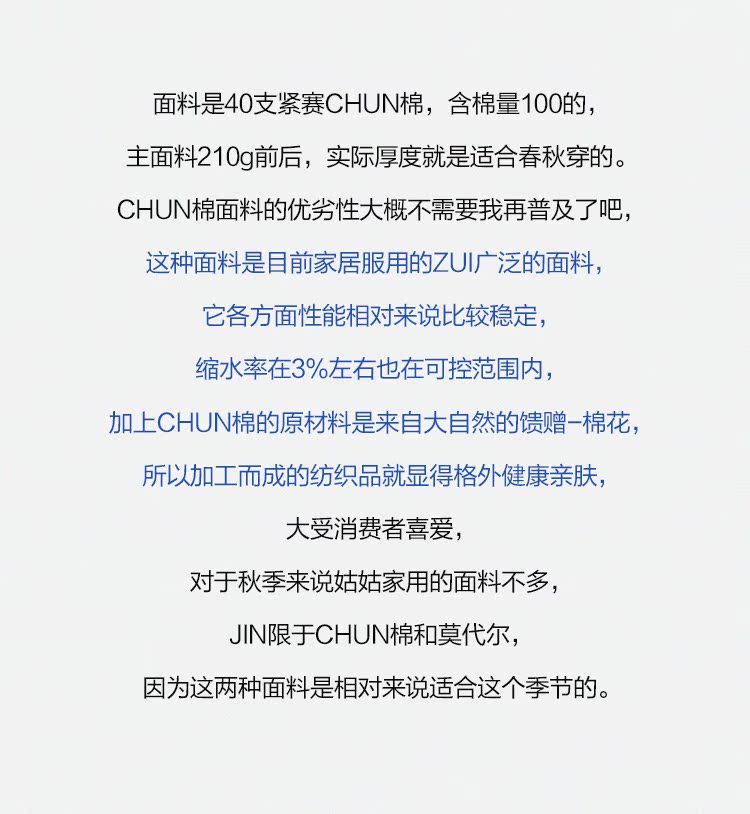 面料是40支紧赛CHUN棉，含棉量100的，

主面料210g前后，实际厚度就是适合春秋穿的。

CHUN棉面料的优劣性大概不需要我再普及了吧，

这种面料是目前家居服用的ZUI广泛的面料，

它各方面性能相对来说比较稳定，

缩水率在3%左右也在可控范围内，

加上CHUN棉的原材料是来自大自然的馈赠-棉花，

所以加工而成的纺织品就显得格外健康亲肤，

大受消费者喜爱，

对于秋季来说姑姑家用的面料不多，

JIN限于CHUN棉和莫代尔，

因为这两种面料是相对来说适合这个季节的。